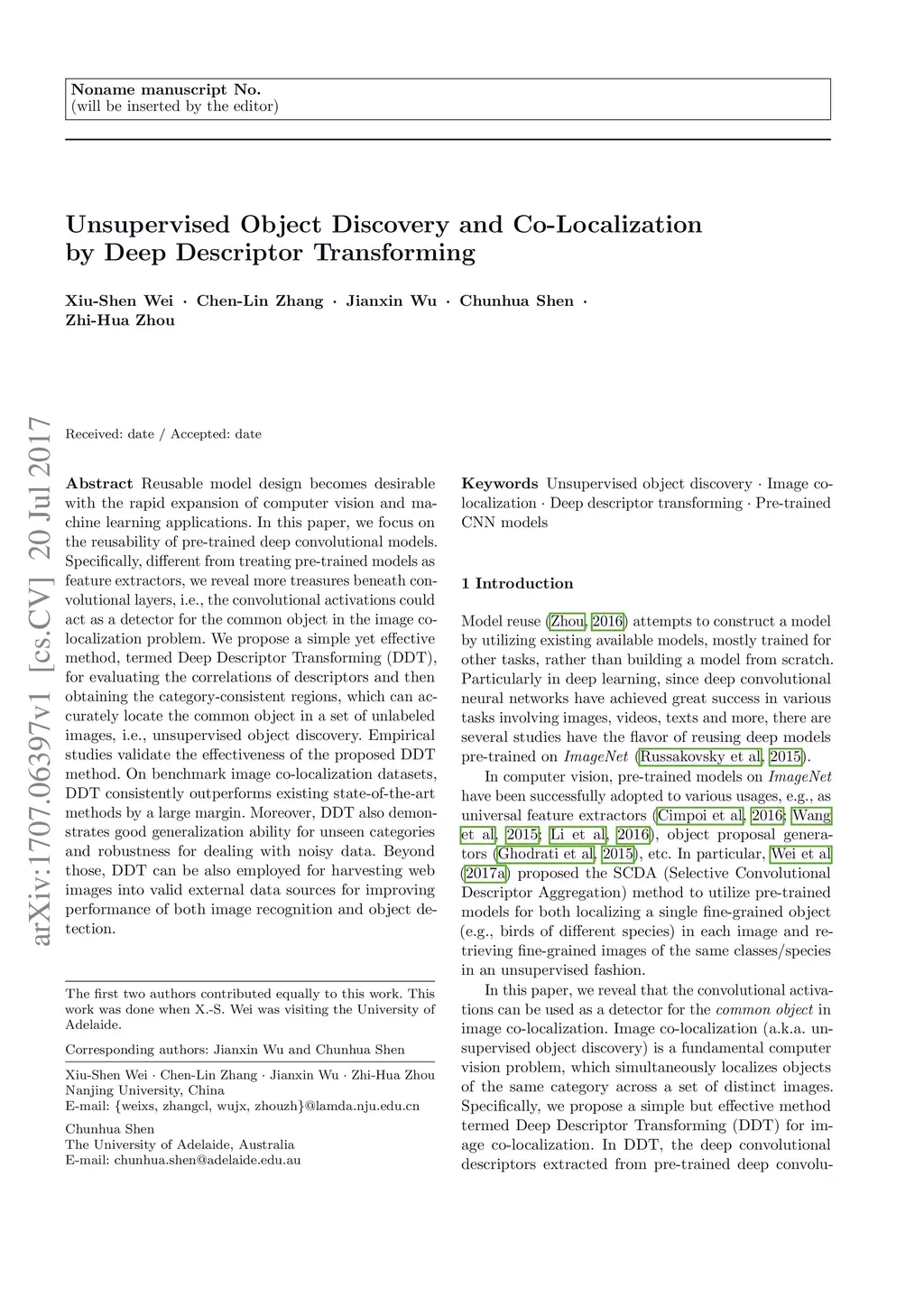 Noname manuscript No.
(will be inserted by the editor)

Unsupervised Object Discovery and Co-Localization by Deep Descriptor Transforming

Xiu-Shen Wei · Chen-Lin Zhang · Jianxin Wu · Chunhua Shen · Zhi-Hua Zhou

arXiv:1707.06397v1 [cs.CV] 20 Jul 2017

Received: date / Accepted: date

Abstract Reusable model design becomes desirable with the rapid expansion of computer vision and machine learning applications. In this paper, we focus on the reusability of pre-trained deep convolutional models. Specifically, different from treating pre-trained models as feature extractors, we reveal more treasures beneath convolutional layers, i.e., the convolutional activations could act as a detector for the common object in the image co-localization problem. We propose a simple yet effective method, termed Deep Descriptor Transforming (DDT), for evaluating the correlations of descriptors and then obtaining the category-consistent regions, which can accurately locate the common object in a set of unlabeled images, i.e., unsupervised object discovery. Empirical studies validate the effectiveness of the proposed DDT method. On benchmark image co-localization datasets, DDT consistently outperforms existing state-of-the-art methods by a large margin. Moreover, DDT also demonstrates good generalization ability for unseen categories and robustness for dealing with noisy data. Beyond those, DDT can be also employed for harvesting web images into valid external data sources for improving performance of both image recognition and object detection.

The first two authors contributed equally to this work. This work was done when X.-S. Wei was visiting the University of Adelaide.

Corresponding authors: Jianxin Wu and Chunhua Shen

Xiu-Shen Wei · Chen-Lin Zhang · Jianxin Wu · Zhi-Hua Zhou
Nanjing University, China
E-mail: {weixs, zhangcl, wujx, zhouzh}@lamda.nju.edu.cn

Chunhua Shen
The University of Adelaide, Australia
E-mail: chunhua.shen@adelaide.edu.au

Keywords Unsupervised object discovery · Image co-localization · Deep descriptor transforming · Pre-trained CNN models

1 Introduction

Model reuse (Zhou, 2016) attempts to construct a model by utilizing existing available models, mostly trained for other tasks, rather than building a model from scratch. Particularly in deep learning, since deep convolutional neural networks have achieved great success in various tasks involving images, videos, texts and more, there are several studies have the flavor of reusing deep models pre-trained on ImageNet (Russakovsky et al, 2015).

In computer vision, pre-trained models on ImageNet have been successfully adopted to various usages, e.g., as universal feature extractors (Cimpoi et al, 2016; Wang et al, 2015; Li et al, 2016), object proposal generators (Ghodrati et al, 2015), etc. In particular, Wei et al (2017a) proposed the SCDA (Selective Convolutional Descriptor Aggregation) method to utilize pre-trained models for both localizing a single fine-grained object (e.g., birds of different species) in each image and retrieving fine-grained images of the same classes/species in an unsupervised fashion.

In this paper, we reveal that the convolutional activations can be used as a detector for the common object in image co-localization. Image co-localization (a.k.a. unsupervised object discovery) is a fundamental computer vision problem, which simultaneously localizes objects of the same category across a set of distinct images. Specifically, we propose a simple but effective method termed Deep Descriptor Transforming (DDT) for image co-localization. In DDT, the deep convolutional descriptors extracted from pre-trained deep convolu-